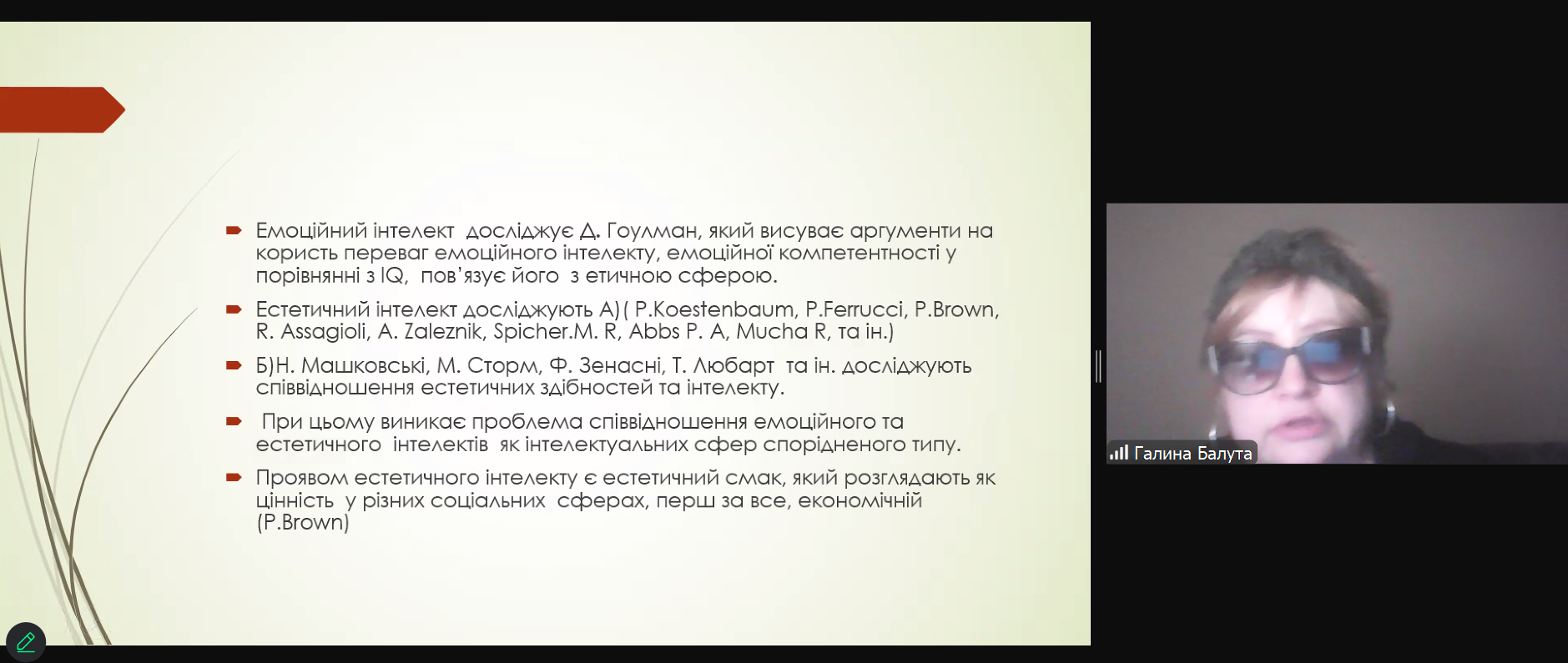 Емоційний інтелект досліджує Д. Гоулман, який висуває аргументи на користь переваг емоційного інтелекту, емоційної компетентності у порівнянні з IQ, пов'язує його з етичною сферою.

Естетичний інтелект досліджують А)( P.Koestenbaum, P.Ferrucci, P.Brown, R. Assagioli, A. Zaleznik, Spicher.M. R, Abbs P. A, Mucha R, та ін.)

Б)Н. Машковські, М. Сторм, Ф. Зенасні, Т. Любарт та ін. досліджують співвідношення естетичних здібностей та інтелекту.

При цьому виникає проблема співвідношення емоційного та естетичного інтелектів як інтелектуальних сфер спорідненого типу.

Проявом естетичного інтелекту є естетичний смак, який розглядають як цінність у різних соціальних сферах, перш за все, економічній (P.Brown)

Галина Балута